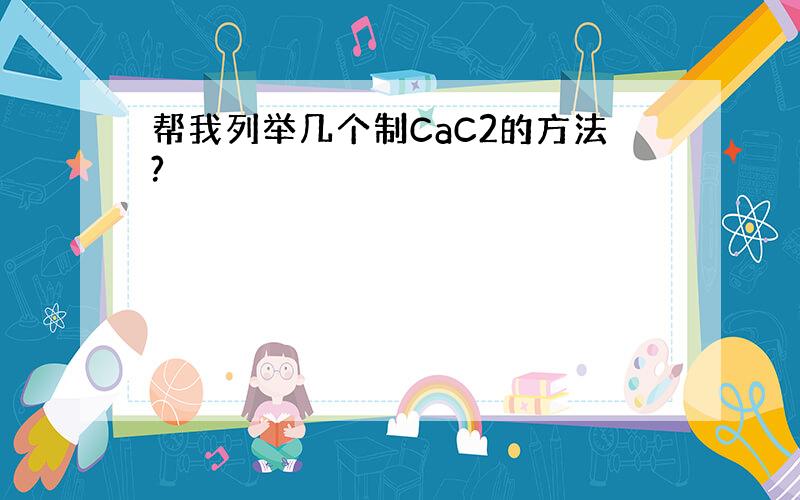 帮我列举几个制CaC2的方法?